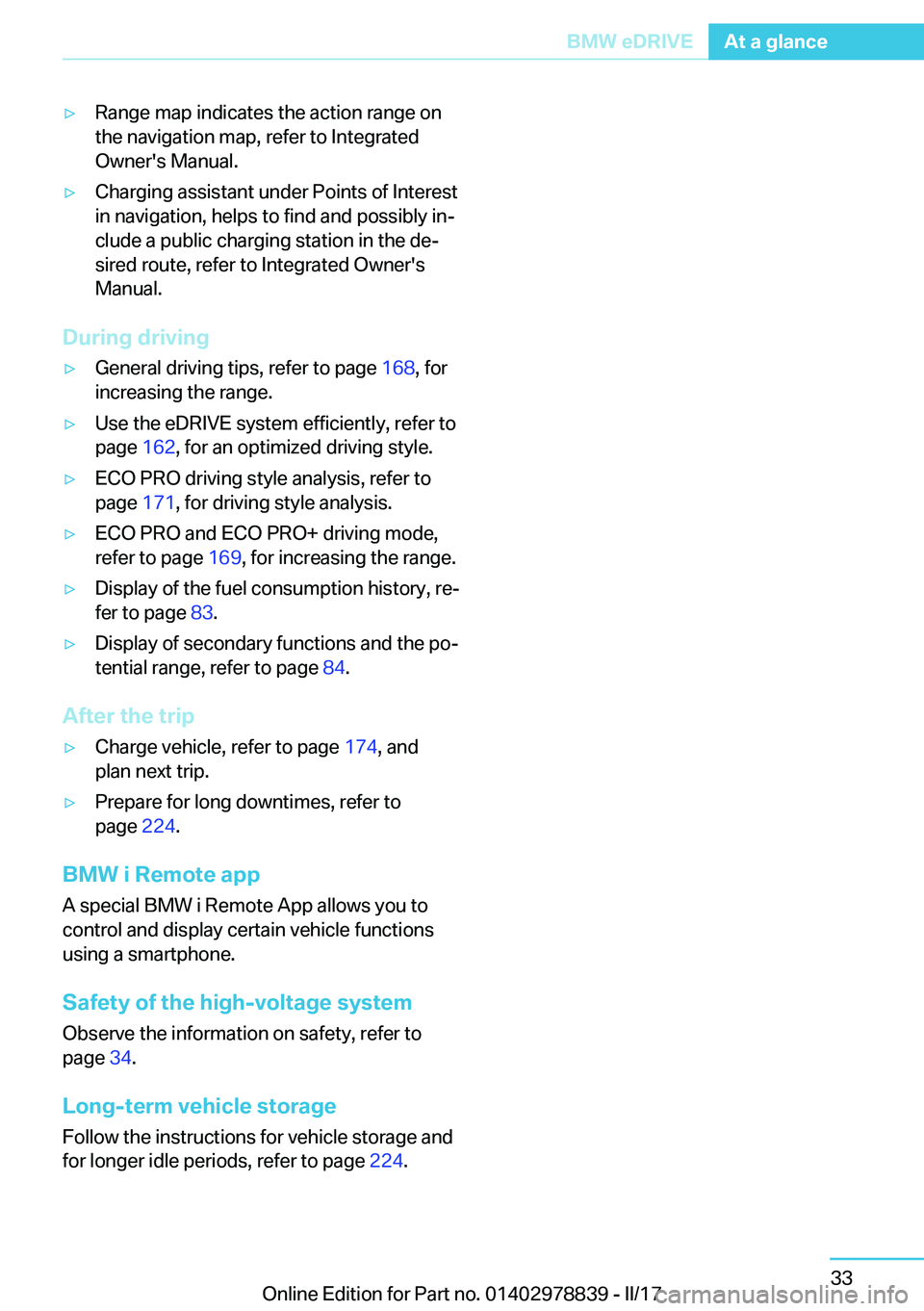 BMW eDRIVE At a glance

▷ Range map indicates the action range on the navigation map, refer to Integrated Owner's Manual.

▷ Charging assistant under Points of Interest in navigation, helps to find and possibly include a public charging station in the desired route, refer to Integrated Owner's Manual.

During driving

▷ General driving tips, refer to page 168, for increasing the range.

▷ Use the eDRIVE system efficiently, refer to page 162, for an optimized driving style.

▷ ECO PRO driving style analysis, refer to page 171, for driving style analysis.

▷ ECO PRO and ECO PRO+ driving mode, refer to page 169, for increasing the range.

▷ Display of the fuel consumption history, refer to page 83.

▷ Display of secondary functions and the potential range, refer to page 84.

After the trip

▷ Charge vehicle, refer to page 174, and plan next trip.

▷ Prepare for long downtimes, refer to page 224.

BMW i Remote app

A special BMW i Remote App allows you to control and display certain vehicle functions using a smartphone.

Safety of the high-voltage system

Observe the information on safety, refer to page 34.

Long-term vehicle storage

Follow the instructions for vehicle storage and for longer idle periods, refer to page 224.

33

Online Edition for Part no. 01402978839 - II/17 carmanualsonline.info